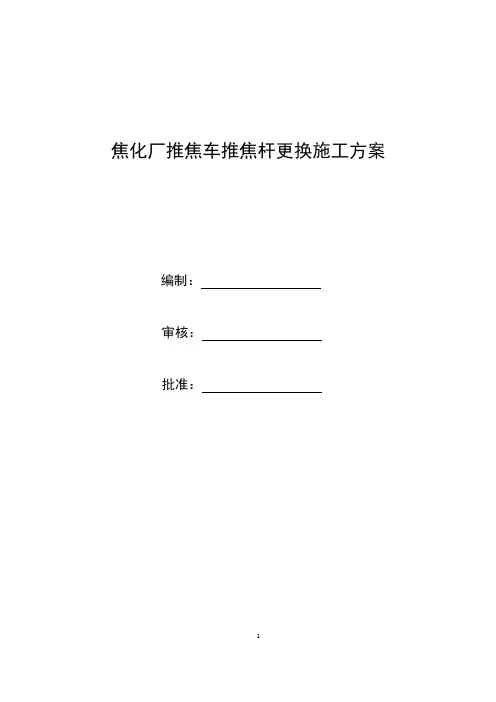 焦化厂推焦车推焦杆更换施工方案

编制：

审核：

批准：

1